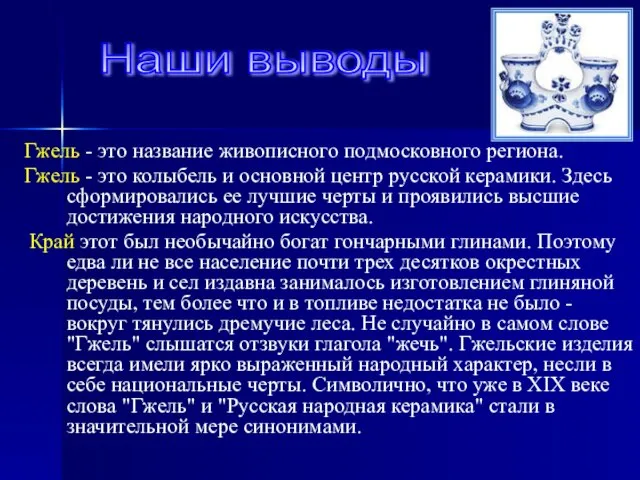 Наши выводы

Гжель - это название живописного подмосковного региона.

Гжель - это колыбель и основной центр русской керамики. Здесь сформировались ее лучшие черты и проявились высшие достижения народного искусства.

Край этот был необычайно богат гончарными глинами. Поэтому едва ли не все население почти трех десятков окрестных деревень и сел издавна занималось изготовлением глиняной посуды, тем более что и в топливе недостатка не было - вокруг тянулись дремучие леса. Не случайно в самом слове "Гжель" слышатся отзвуки глагола "жечь". Гжельские изделия всегда имели ярко выраженный народный характер, несли в себе национальные черты. Символично, что уже в XIX веке слова "Гжель" и "Русская народная керамика" стали в значительной мере синонимами.